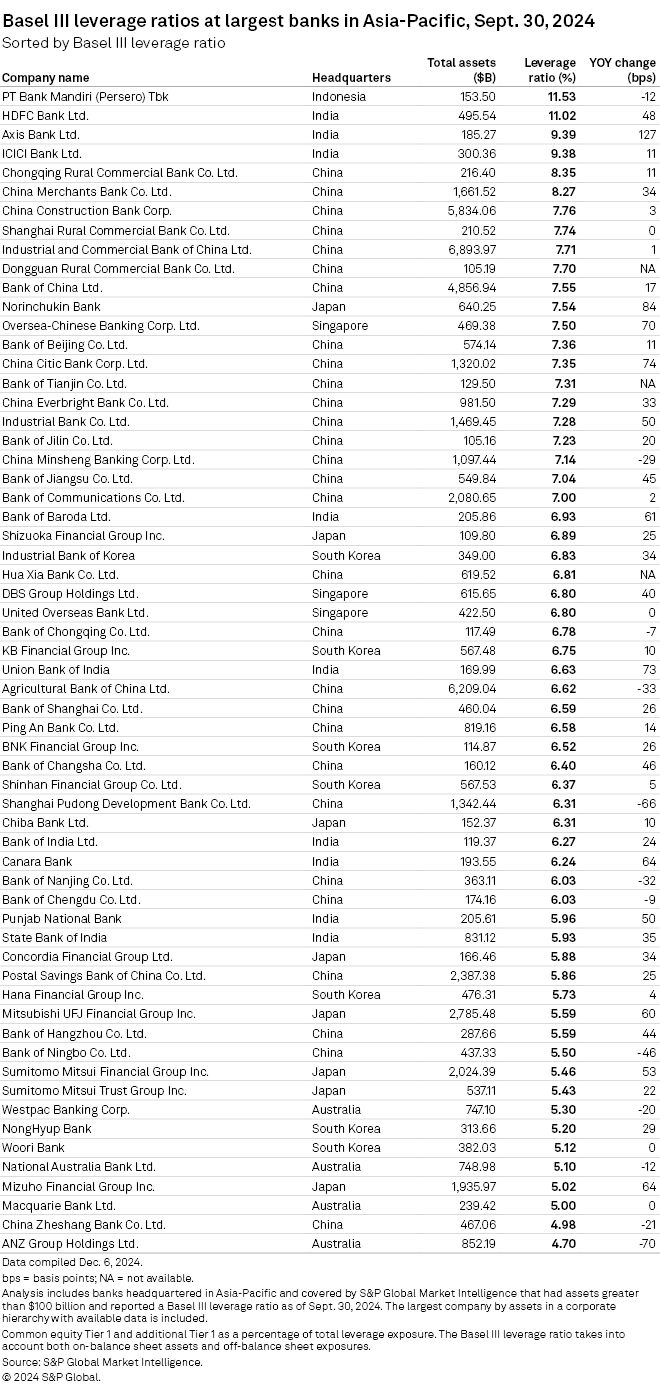 Basel III leverage ratios at largest banks in Asia-Pacific, Sept. 30, 2024
Sorted by Basel III leverage ratio

| Company name | Headquarters | Total assets ($B) | Leverage ratio (%) | YOY change (bps) |
|---|---|---|---|---|
| PT Bank Mandiri (Persero) Tbk | Indonesia | 153.50 | 11.53 | -12 |
| HDFC Bank Ltd. | India | 495.54 | 11.02 | 48 |
| Axis Bank Ltd. | India | 185.27 | 9.39 | 127 |
| ICICI Bank Ltd. | India | 300.36 | 9.38 | 11 |
| Chongqing Rural Commercial Bank Co. Ltd. | China | 216.40 | 8.35 | 11 |
| China Merchants Bank Co. Ltd. | China | 1,661.52 | 8.27 | 34 |
| China Construction Bank Corp. | China | 5,834.06 | 7.76 | 3 |
| Shanghai Rural Commercial Bank Co. Ltd. | China | 210.52 | 7.74 | 0 |
| Industrial and Commercial Bank of China Ltd. | China | 6,893.97 | 7.71 | 1 |
| Dongguan Rural Commercial Bank Co. Ltd. | China | 105.19 | 7.70 | NA |
| Bank of China Ltd. | China | 4,856.94 | 7.55 | 17 |
| Norinchukin Bank | Japan | 640.25 | 7.54 | 84 |
| Oversea-Chinese Banking Corp. Ltd. | Singapore | 469.38 | 7.50 | 70 |
| Bank of Beijing Co. Ltd. | China | 574.14 | 7.36 | 11 |
| China Citic Bank Corp. Ltd. | China | 1,320.02 | 7.35 | 74 |
| Bank of Tianjin Co. Ltd. | China | 129.50 | 7.31 | NA |
| China Everbright Bank Co. Ltd. | China | 981.50 | 7.29 | 33 |
| Industrial Bank Co. Ltd. | China | 1,469.45 | 7.28 | 50 |
| Bank of Jilin Co. Ltd. | China | 105.16 | 7.23 | 20 |
| China Minsheng Banking Corp. Ltd. | China | 1,097.44 | 7.14 | -29 |
| Bank of Jiangsu Co. Ltd. | China | 549.84 | 7.04 | 45 |
| Bank of Communications Co. Ltd. | China | 2,080.65 | 7.00 | 2 |
| Bank of Baroda Ltd. | India | 205.86 | 6.93 | 61 |
| Shizuoka Financial Group Inc. | Japan | 109.80 | 6.89 | 25 |
| Industrial Bank of Korea | South Korea | 349.00 | 6.83 | 34 |
| Hua Xia Bank Co. Ltd. | China | 619.52 | 6.81 | NA |
| DBS Group Holdings Ltd. | Singapore | 615.65 | 6.80 | 40 |
| United Overseas Bank Ltd. | Singapore | 422.50 | 6.80 | 0 |
| Bank of Chongqing Co. Ltd. | China | 117.49 | 6.78 | -7 |
| KB Financial Group Inc. | South Korea | 567.48 | 6.75 | 10 |
| Union Bank of India | India | 169.99 | 6.63 | 73 |
| Agricultural Bank of China Ltd. | China | 6,209.04 | 6.62 | -33 |
| Bank of Shanghai Co. Ltd. | China | 460.04 | 6.59 | 26 |
| Ping An Bank Co. Ltd. | China | 819.16 | 6.58 | 14 |
| BNK Financial Group Inc. | South Korea | 114.87 | 6.52 | 26 |
| Bank of Changsha Co. Ltd. | China | 160.12 | 6.40 | 46 |
| Shinhan Financial Group Co. Ltd. | South Korea | 567.53 | 6.37 | 5 |
| Shanghai Pudong Development Bank Co. Ltd. | China | 1,342.44 | 6.31 | -66 |
| Chiba Bank Ltd. | Japan | 152.37 | 6.31 | 10 |
| Bank of India Ltd. | India | 119.37 | 6.27 | 24 |
| Canara Bank | India | 193.55 | 6.24 | 64 |
| Bank of Nanjing Co. Ltd. | China | 363.11 | 6.03 | -32 |
| Bank of Chengdu Co. Ltd. | China | 174.16 | 6.03 | -9 |
| Punjab National Bank | India | 205.61 | 5.96 | 50 |
| State Bank of India | India | 831.12 | 5.93 | 35 |
| Concordia Financial Group Ltd. | Japan | 166.46 | 5.88 | 34 |
| Postal Savings Bank of China Co. Ltd. | China | 2,387.38 | 5.86 | 25 |
| Hana Financial Group Inc. | South Korea | 476.31 | 5.73 | 4 |
| Mitsubishi UFJ Financial Group Inc. | Japan | 2,785.48 | 5.59 | 60 |
| Bank of Hangzhou Co. Ltd. | China | 287.66 | 5.59 | 44 |
| Bank of Ningbo Co. Ltd. | China | 437.33 | 5.50 | -46 |
| Sumitomo Mitsui Financial Group Inc. | Japan | 2,024.39 | 5.46 | 53 |
| Sumitomo Mitsui Trust Group Inc. | Japan | 537.11 | 5.43 | 22 |
| Westpac Banking Corp. | Australia | 747.10 | 5.30 | -20 |
| NongHyup Bank | South Korea | 313.66 | 5.20 | 29 |
| Woori Bank | South Korea | 382.03 | 5.12 | 0 |
| National Australia Bank Ltd. | Australia | 748.98 | 5.10 | -12 |
| Mizuho Financial Group Inc. | Japan | 1,935.97 | 5.02 | 64 |
| Macquarie Bank Ltd. | Australia | 239.42 | 5.00 | 0 |
| China Zheshang Bank Co. Ltd. | China | 467.06 | 4.98 | -21 |
| ANZ Group Holdings Ltd. | Australia | 852.19 | 4.70 | -70 |

Data compiled Dec. 6, 2024.
bps = basis points; NA = not available.
Analysis includes banks headquartered in Asia-Pacific and covered by S&P Global Market Intelligence that had assets greater than $100 billion and reported a Basel III leverage ratio as of Sept. 30, 2024. The largest company by assets in a corporate hierarchy with available data is included.
Common equity Tier 1 and additional Tier 1 as a percentage of total leverage exposure. The Basel III leverage ratio takes into account both on-balance sheet assets and off-balance sheet exposures.
Source: S&P Global Market Intelligence.
© 2024 S&P Global.